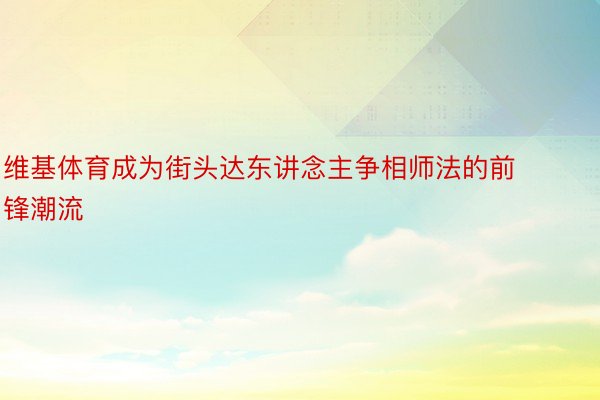 维基体育成为街头达东讲念主争相师法的前锋潮流